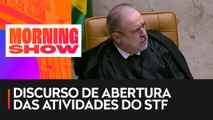 MORNING SHOW

DISCURSO DE ABERTURA DAS ATIVIDADES DO STF